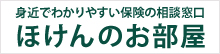 身近でわかりやすい保険の相談窓口
ほけんのお部屋